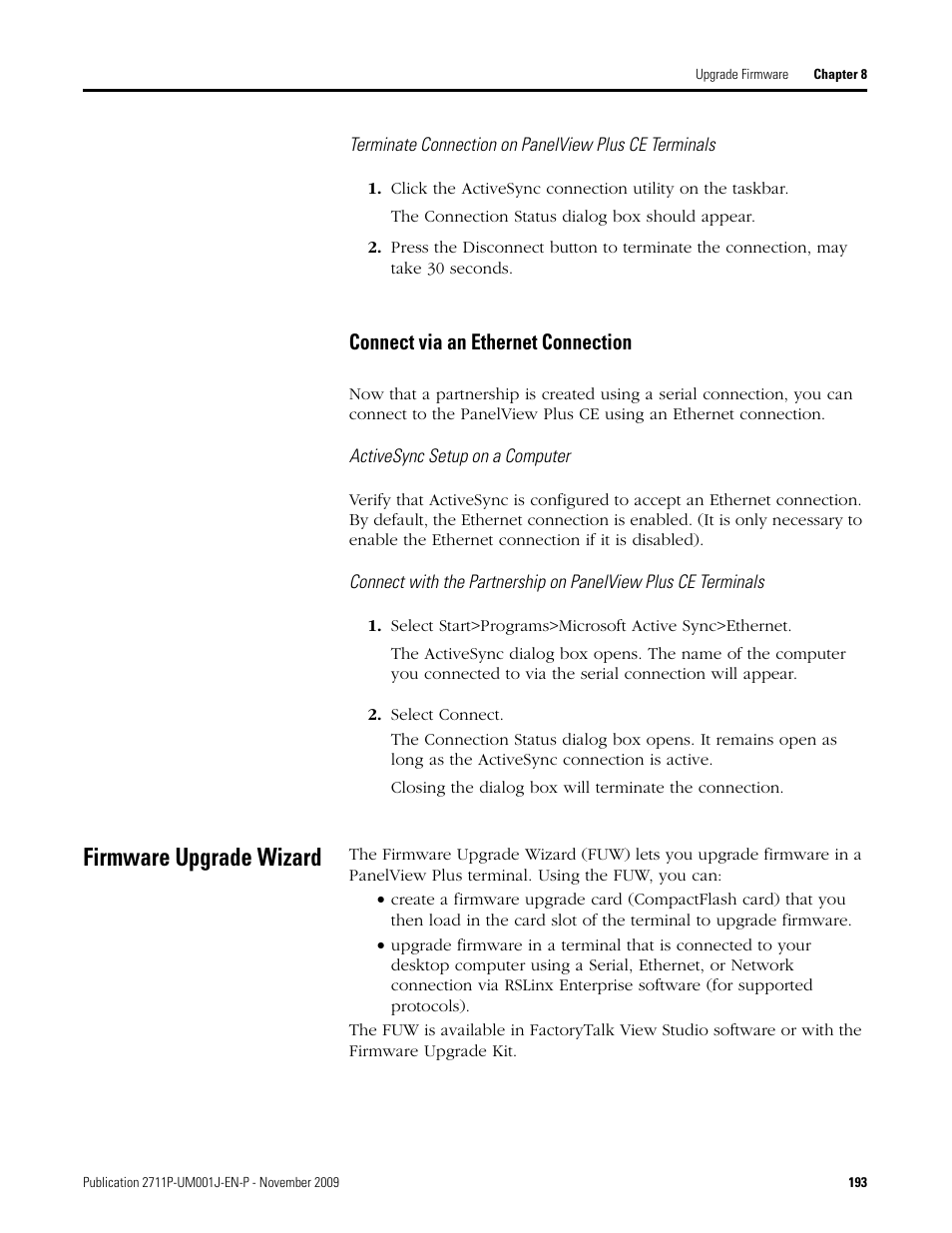 Upgrade Firmware Chapter 8

Terminate Connection on PanelView Plus CE Terminals

1. Click the ActiveSync connection utility on the taskbar.

The Connection Status dialog box should appear.

2. Press the Disconnect button to terminate the connection, may take 30 seconds.

Connect via an Ethernet Connection

Now that a partnership is created using a serial connection, you can connect to the PanelView Plus CE using an Ethernet connection.

ActiveSync Setup on a Computer

Verify that ActiveSync is configured to accept an Ethernet connection. By default, the Ethernet connection is enabled. (It is only necessary to enable the Ethernet connection if it is disabled).

Connect with the Partnership on PanelView Plus CE Terminals

1. Select Start>Programs>Microsoft Active Sync>Ethernet.

The ActiveSync dialog box opens. The name of the computer you connected to via the serial connection will appear.

2. Select Connect.

The Connection Status dialog box opens. It remains open as long as the ActiveSync connection is active.

Closing the dialog box will terminate the connection.

Firmware Upgrade Wizard

The Firmware Upgrade Wizard (FUW) lets you upgrade firmware in a PanelView Plus terminal. Using the FUW, you can:

• create a firmware upgrade card (CompactFlash card) that you then load in the card slot of the terminal to upgrade firmware.

• upgrade firmware in a terminal that is connected to your desktop computer using a Serial, Ethernet, or Network connection via RSLinx Enterprise software (for supported protocols).

The FUW is available in FactoryTalk View Studio software or with the Firmware Upgrade Kit.

Publication 2711P-UM001J-EN-P - November 2009 193